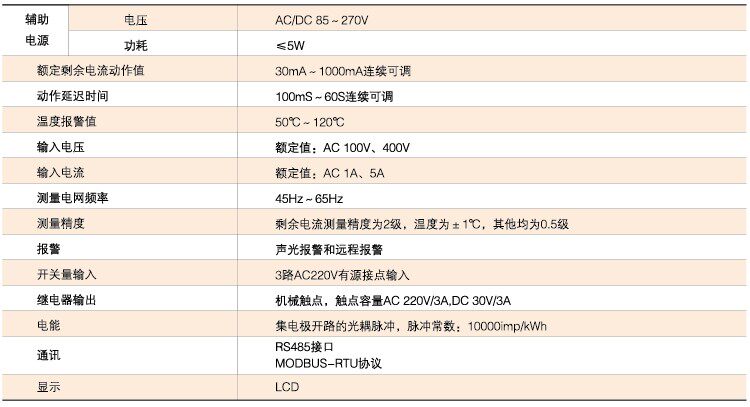 | 辅助电源 | 电压 | AC/DC 85~270V |
|---|---|---|
| | 功耗 | ≤5W |
| 额定剩余电流动作值 | | 30mA~1000mA连续可调 |
| 动作延迟时间 | | 100mS~60S连续可调 |
| 温度报警值 | | 50℃~120℃ |
| 输入电压 | | 额定值：AC 100V、400V |
| 输入电流 | | 额定值：AC 1A、5A |
| 测量电网频率 | | 45Hz~65Hz |
| 测量精度 | | 剩余电流测量精度为2级，温度为±1℃，其他均为0.5级 |
| 报警 | | 声光报警和远程报警 |
| 开关量输入 | | 3路AC220V有源接点输入 |
| 继电器输出 | | 机械触点，触点容量AC 220V/3A,DC 30V/3A |
| 电能 | | 集电极开路的光耦脉冲，脉冲常数：10000imp/kWh |
| 通讯 | | RS485接口 MODBUS-RTU协议 |
| 显示 | | LCD |